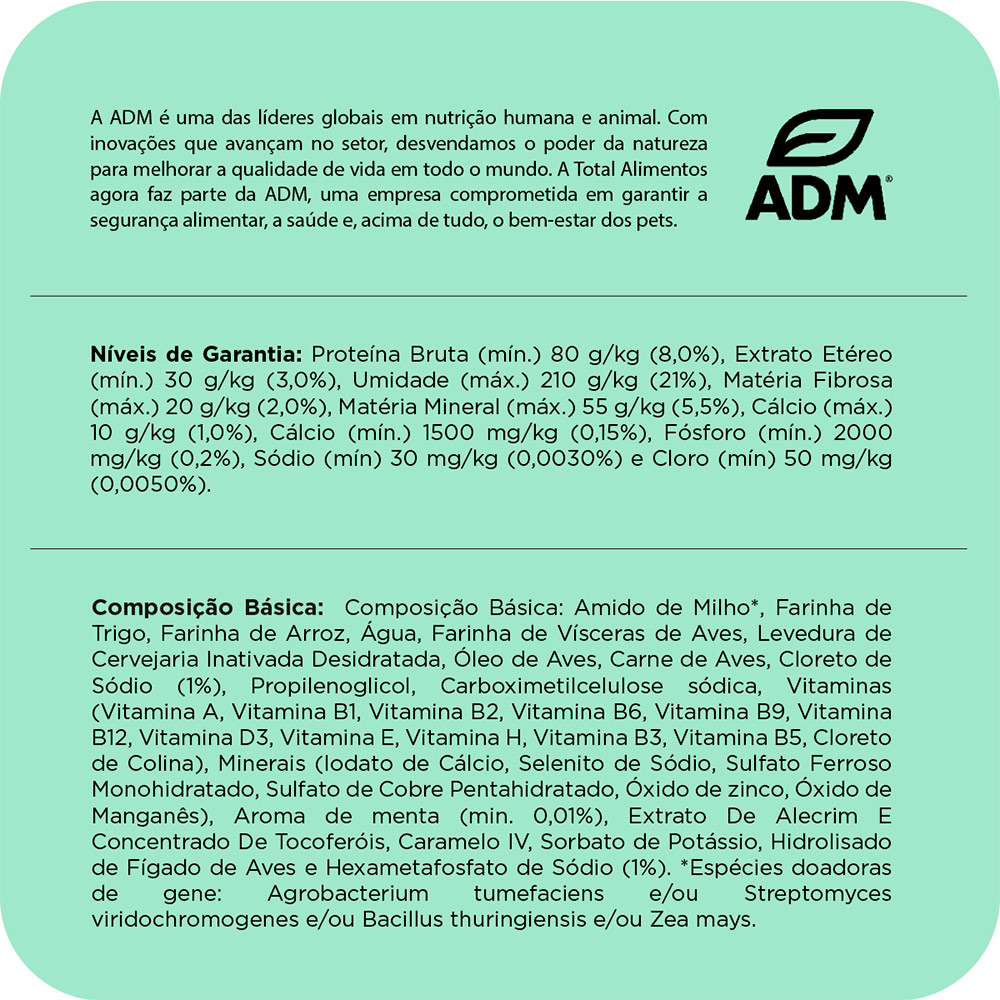 A ADM é uma das líderes globais em nutrição humana e animal. Com inovações que avançam no setor, desvendamos o poder da natureza para melhorar a qualidade de vida em todo o mundo. A Total Alimentos agora faz parte da ADM, uma empresa comprometida em garantir a segurança alimentar, a saúde e, acima de tudo, o bem-estar dos pets.

ADM®

Níveis de Garantia: Proteína Bruta (mín.) 80 g/kg (8,0%), Extrato Etéreo (mín.) 30 g/kg (3,0%), Umidade (máx.) 210 g/kg (21%), Matéria Fibrosa (máx.) 20 g/kg (2,0%), Matéria Mineral (máx.) 55 g/kg (5,5%), Cálcio (máx.) 10 g/kg (1,0%), Cálcio (mín.) 1500 mg/kg (0,15%), Fósforo (mín.) 2000 mg/kg (0,2%), Sódio (mín) 30 mg/kg (0,0030%) e Cloro (mín) 50 mg/kg (0,0050%).

Composição Básica: Composição Básica: Amido de Milho*, Farinha de Trigo, Farinha de Arroz, Água, Farinha de Vísceras de Aves, Levedura de Cervejaria Inativada Desidratada, Óleo de Aves, Carne de Aves, Cloreto de Sódio (1%), Propilenoglicol, Carboximetilcelulose sódica, Vitaminas (Vitamina A, Vitamina B1, Vitamina B2, Vitamina B6, Vitamina B9, Vitamina B12, Vitamina D3, Vitamina E, Vitamina H, Vitamina B3, Vitamina B5, Cloreto de Colina), Minerais (Iodato de Cálcio, Selenito de Sódio, Sulfato Ferroso Monohidratado, Sulfato de Cobre Pentahidratado, Óxido de zinco, Óxido de Manganês), Aroma de menta (min. 0,01%), Extrato De Alecrim E Concentrado De Tocoferóis, Caramelo IV, Sorbato de Potássio, Hidrolisado de Fígado de Aves e Hexametafosfato de Sódio (1%). *Espécies doadoras de gene: Agrobacterium tumefaciens e/ou Streptomyces viridochromogenes e/ou Bacillus thuringiensis e/ou Zea mays.